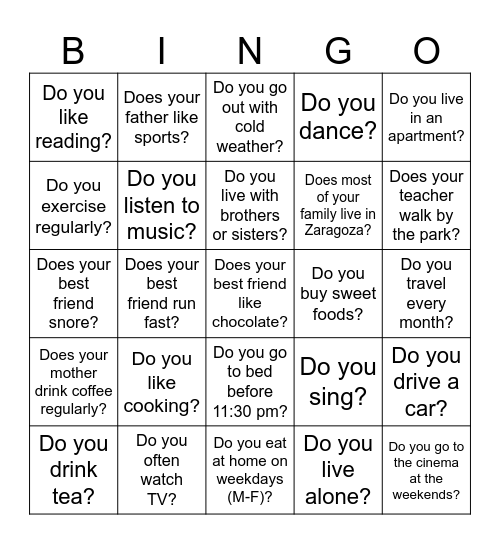 | B | I | N | G | O |
|---|---|---|---|---|
| Do you like reading? | Does your father like sports? | Do you go out with cold weather? | Do you dance? | Do you live in an apartment? |
| Do you exercise regularly? | Do you listen to music? | Do you live with brothers or sisters? | Does most of your family live in Zaragoza? | Does your teacher walk by the park? |
| Does your best friend snore? | Does your best friend run fast? | Does your best friend like chocolate? | Do you buy sweet foods? | Do you travel every month? |
| Does your mother drink coffee regularly? | Do you like cooking? | Do you go to bed before 11:30 pm? | Do you sing? | Do you drive a car? |
| Do you drink tea? | Do you often watch TV? | Do you eat at home on weekdays (M-F)? | Do you live alone? | Do you go to the cinema at the weekends? |